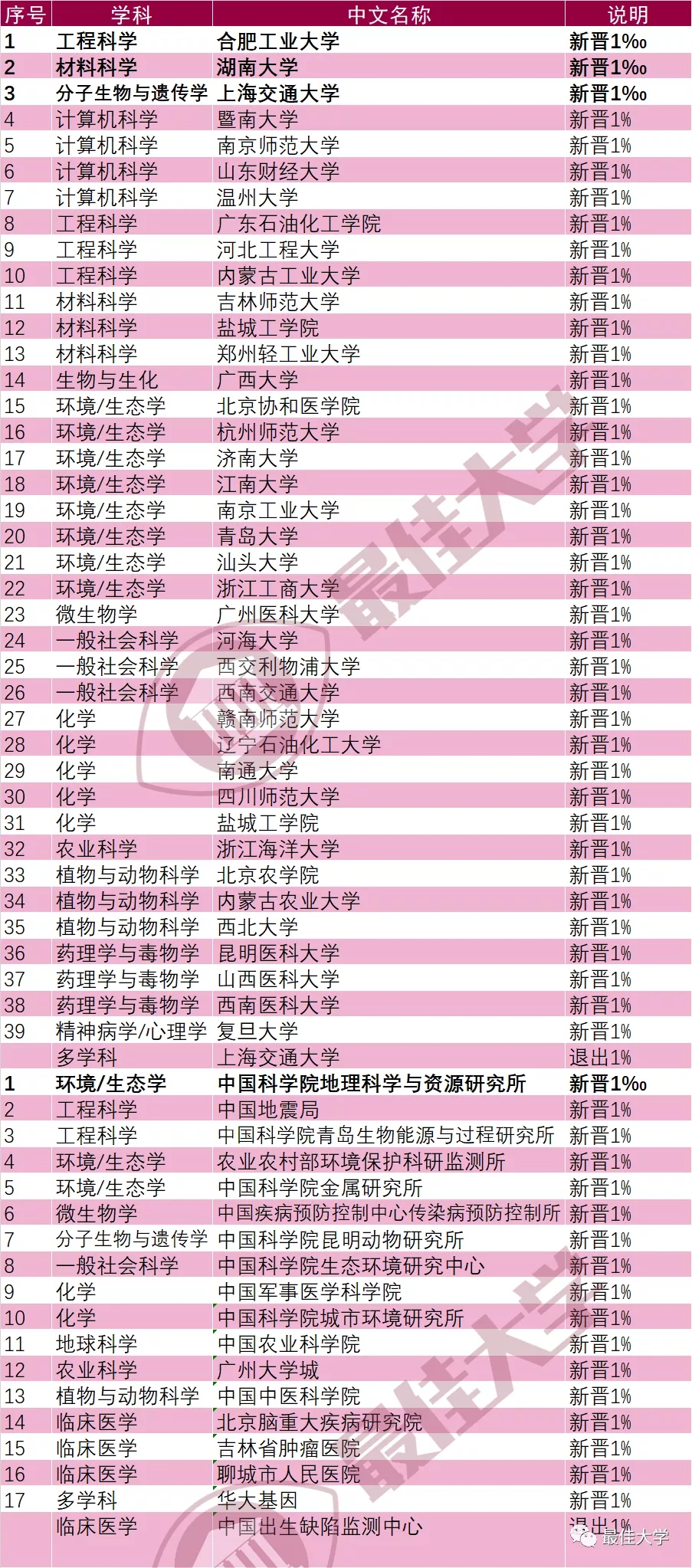 | 序号 | 学科 | 中文名称 | 说明 |
|---|---|---|---|
| 1 | 工程科学 | 合肥工业大学 | 新晋1‰ |
| 2 | 材料科学 | 湖南大学 | 新晋1‰ |
| 3 | 分子生物与遗传学 | 上海交通大学 | 新晋1‰ |
| 4 | 计算机科学 | 暨南大学 | 新晋1% |
| 5 | 计算机科学 | 南京师范大学 | 新晋1% |
| 6 | 计算机科学 | 山东财经大学 | 新晋1% |
| 7 | 计算机科学 | 温州大学 | 新晋1% |
| 8 | 工程科学 | 广东石油化工学院 | 新晋1% |
| 9 | 工程科学 | 河北工程大学 | 新晋1% |
| 10 | 工程科学 | 内蒙古工业大学 | 新晋1% |
| 11 | 材料科学 | 吉林师范大学 | 新晋1% |
| 12 | 材料科学 | 盐城工学院 | 新晋1% |
| 13 | 材料科学 | 郑州轻工业大学 | 新晋1% |
| 14 | 生物与生化 | 广西大学 | 新晋1% |
| 15 | 环境/生态学 | 北京协和医学院 | 新晋1% |
| 16 | 环境/生态学 | 杭州师范大学 | 新晋1% |
| 17 | 环境/生态学 | 济南大学 | 新晋1% |
| 18 | 环境/生态学 | 江南大学 | 新晋1% |
| 19 | 环境/生态学 | 南京工业大学 | 新晋1% |
| 20 | 环境/生态学 | 青岛大学 | 新晋1% |
| 21 | 环境/生态学 | 汕头大学 | 新晋1% |
| 22 | 环境/生态学 | 浙江工商大学 | 新晋1% |
| 23 | 微生物学 | 广州医科大学 | 新晋1% |
| 24 | 一般社会科学 | 河海大学 | 新晋1% |
| 25 | 一般社会科学 | 西交利物浦大学 | 新晋1% |
| 26 | 一般社会科学 | 西南交通大学 | 新晋1% |
| 27 | 化学 | 赣南师范大学 | 新晋1% |
| 28 | 化学 | 辽宁石油化工大学 | 新晋1% |
| 29 | 化学 | 南通大学 | 新晋1% |
| 30 | 化学 | 四川师范大学 | 新晋1% |
| 31 | 化学 | 盐城工学院 | 新晋1% |
| 32 | 农业科学 | 浙江海洋大学 | 新晋1% |
| 33 | 植物与动物科学 | 北京农学院 | 新晋1% |
| 34 | 植物与动物科学 | 内蒙古农业大学 | 新晋1% |
| 35 | 植物与动物科学 | 西北大学 | 新晋1% |
| 36 | 药理学与毒物学 | 昆明医科大学 | 新晋1% |
| 37 | 药理学与毒物学 | 山西医科大学 | 新晋1% |
| 38 | 药理学与毒物学 | 西南医科大学 | 新晋1% |
| 39 | 精神病学/心理学 | 复旦大学 | 新晋1% |
|  | 多学科 | 上海交通大学 | 退出1% |
| 1 | 环境/生态学 | 中国科学院地理科学与资源研究所 | 新晋1‰ |
| 2 | 工程科学 | 中国地震局 | 新晋1% |
| 3 | 工程科学 | 中国科学院青岛生物能源与过程研究所 | 新晋1% |
| 4 | 环境/生态学 | 农业农村部环境保护科研监测所 | 新晋1% |
| 5 | 环境/生态学 | 中国科学院金属研究所 | 新晋1% |
| 6 | 微生物学 | 中国疾病预防控制中心传染病预防控制所 | 新晋1% |
| 7 | 分子生物与遗传学 | 中国科学院昆明动物研究所 | 新晋1% |
| 8 | 一般社会科学 | 中国科学院生态环境研究中心 | 新晋1% |
| 9 | 化学 | 中国军事医学科学院 | 新晋1% |
| 10 | 化学 | 中国科学院城市环境研究所 | 新晋1% |
| 11 | 地球科学 | 中国农业科学院 | 新晋1% |
| 12 | 农业科学 | 广州大学城 | 新晋1% |
| 13 | 植物与动物科学 | 中国中医科学院 | 新晋1% |
| 14 | 临床医学 | 北京脑重大疾病研究院 | 新晋1% |
| 15 | 临床医学 | 吉林省肿瘤医院 | 新晋1% |
| 16 | 临床医学 | 聊城市人民医院 | 新晋1% |
| 17 | 多学科 | 华大基因 | 新晋1% |
|  | 临床医学 | 中国出生缺陷监测中心 | 退出1% |

最佳大学